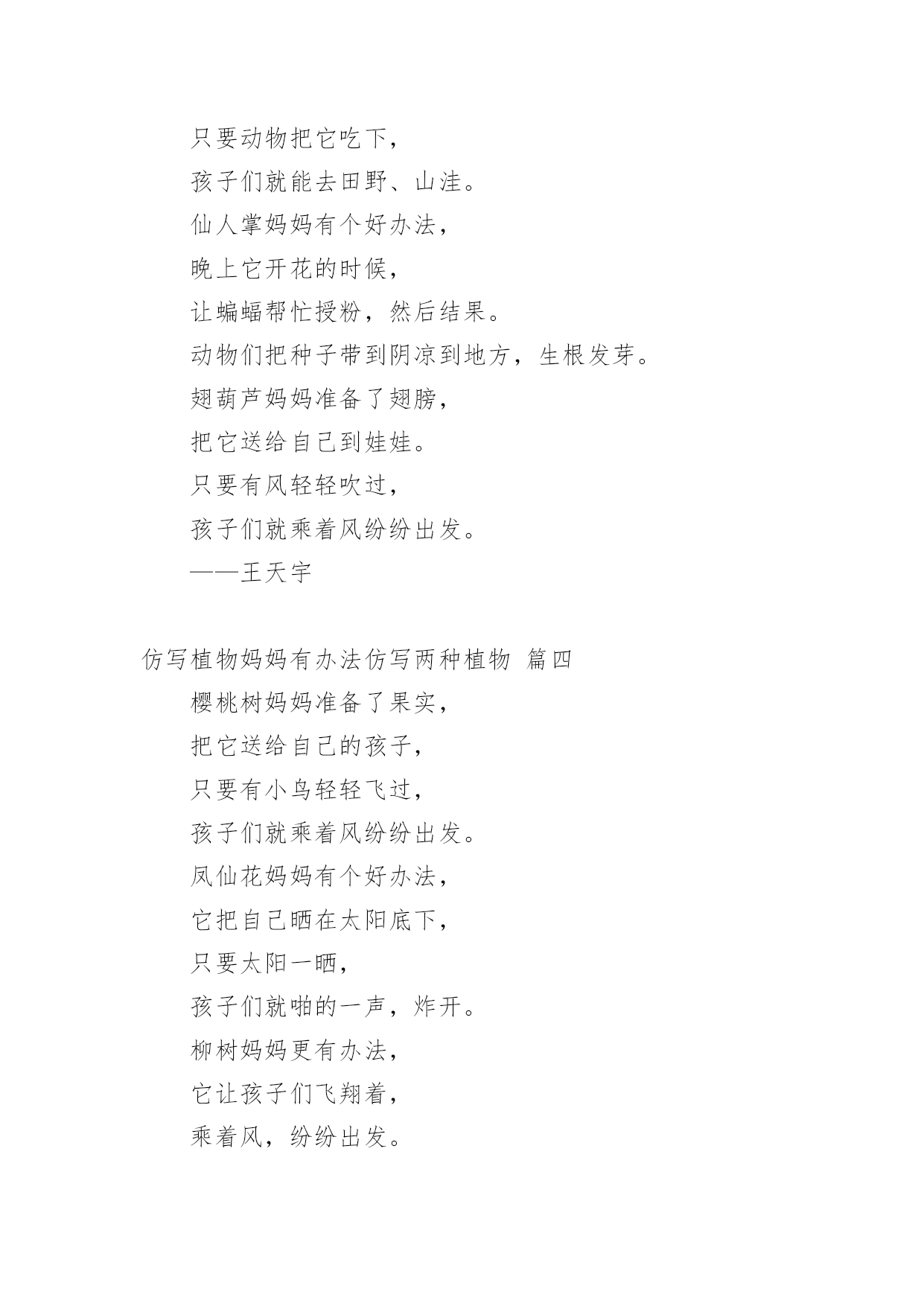 只要动物把它吃下，

孩子们就能去田野、山洼。

仙人掌妈妈有个好办法，

晚上它开花的时候，

让蝙蝠帮忙授粉，然后结果。

动物们把种子带到阴凉到地方，生根发芽。

翅葫芦妈妈准备了翅膀，

把它送给自己到娃娃。

只要有风轻轻吹过，

孩子们就乘着风纷纷出发。

——王天宇

仿写植物妈妈有办法仿写两种植物 篇四

樱桃树妈妈准备了果实，

把它送给自己的孩子，

只要有小鸟轻轻飞过，

孩子们就乘着风纷纷出发。

凤仙花妈妈有个好办法，

它把自己晒在太阳底下，

只要太阳一晒，

孩子们就啪的一声，炸开。

柳树妈妈更有办法，

它让孩子们飞翔着，

乘着风，纷纷出发。